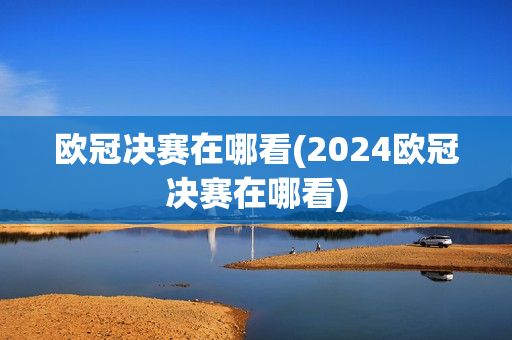 欧冠决赛在哪看(2024欧冠决赛在哪看)